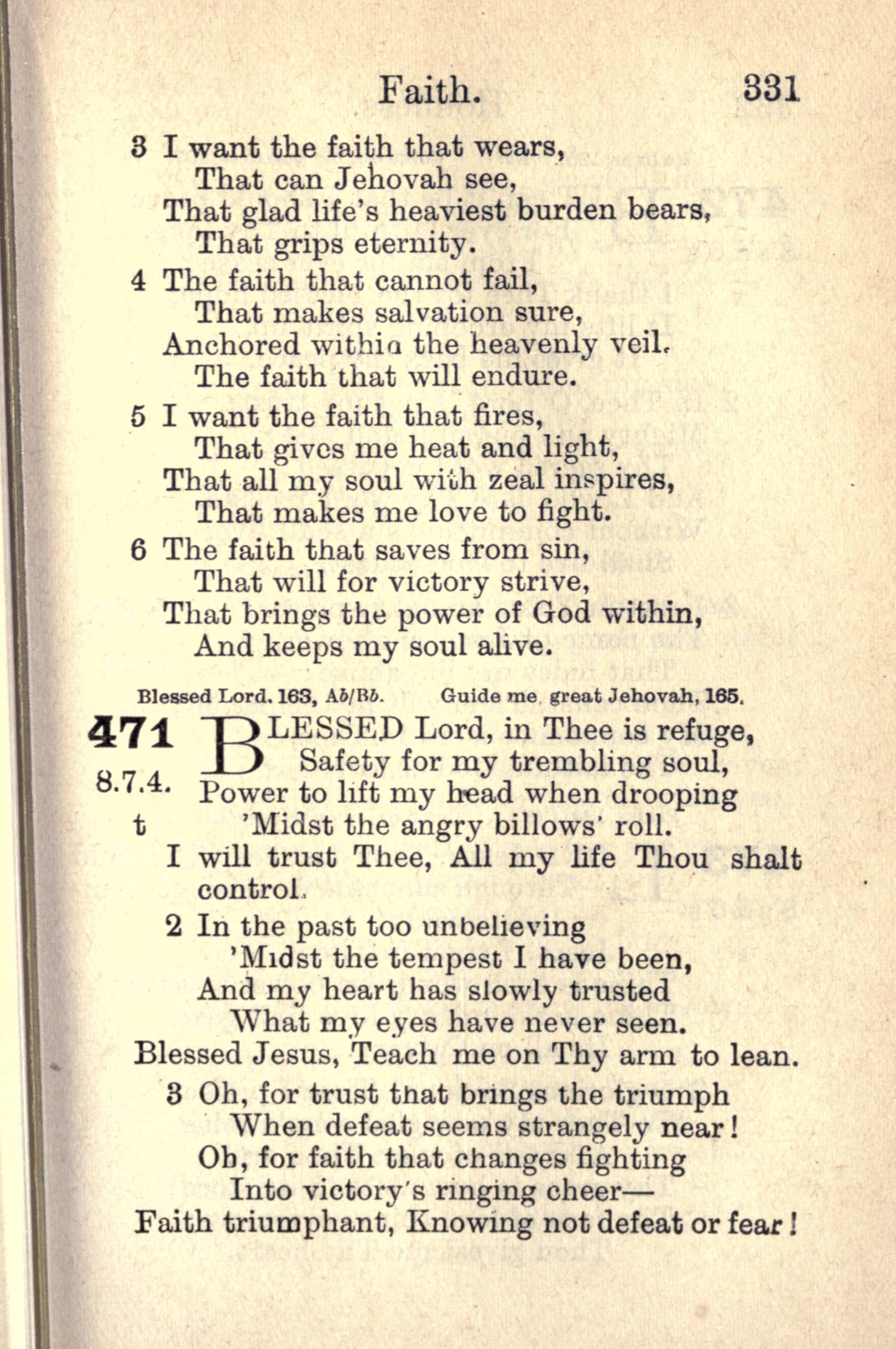 Faith. 331

3 I want the faith that wears,
That can Jehovah see,
That glad life's heaviest burden bears,
That grips eternity.

4 The faith that cannot fail,
That makes salvation sure,
Anchored within the heavenly veil,
The faith that will endure.

5 I want the faith that fires,
That gives me heat and light,
That all my soul with zeal inspires,
That makes me love to fight.

6 The faith that saves from sin,
That will for victory strive,
That brings the power of God within,
And keeps my soul alive.

Blessed Lord. 163, Ab/Bb. Guide me, great Jehovah, 165.

471 8.7.4. t BLESSED Lord, in Thee is refuge,
Safety for my trembling soul,
Power to lift my head when drooping
'Midst the angry billows' roll.
I will trust Thee, All my life Thou shalt control.

2 In the past too unbelieving
'Midst the tempest I have been,
And my heart has slowly trusted
What my eyes have never seen.
Blessed Jesus, Teach me on Thy arm to lean.

3 Oh, for trust that brings the triumph
When defeat seems strangely near!
Oh, for faith that changes fighting
Into victory's ringing cheer—
Faith triumphant, Knowing not defeat or fear!